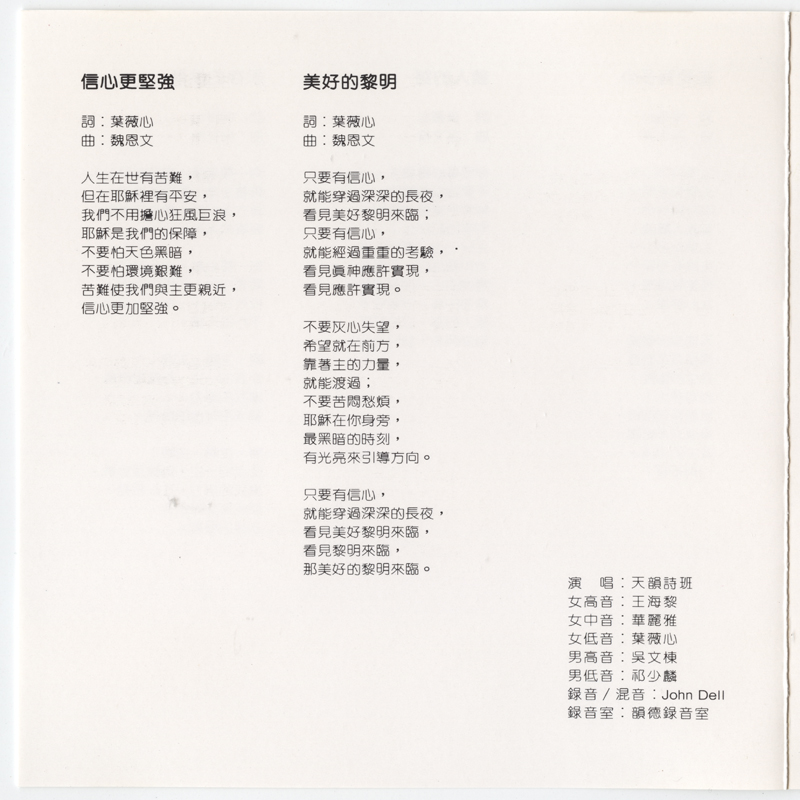 信心更堅強

詞：葉薇心
曲：魏恩文

人生在世有苦難，
但在耶穌裡有平安，
我們不用擔心狂風巨浪，
耶穌是我們的保障，
不要怕天色黑暗，
不要怕環境艱難，
苦難使我們與主更親近，
信心更加堅強。

美好的黎明

詞：葉薇心
曲：魏恩文

只要有信心，
就能穿過深深的長夜，
看見美好黎明來臨；
只要有信心，
就能經過重重的考驗，
看見真神應許實現，
看見應許實現。

不要灰心失望，
希望就在前方，
靠著主的力量，
就能渡過；
不要苦悶愁煩，
耶穌在你身旁，
最黑暗的時刻，
有光亮來引導方向。

只要有信心，
就能穿過深深的長夜，
看見美好黎明來臨，
看見黎明來臨，
那美好的黎明來臨。

演　唱：天韻詩班
女高音：王海黎
女中音：華麗雅
女低音：葉薇心
男高音：吳文棟
男低音：祁少麟
錄音／混音：John Dell
錄音室：韻德錄音室